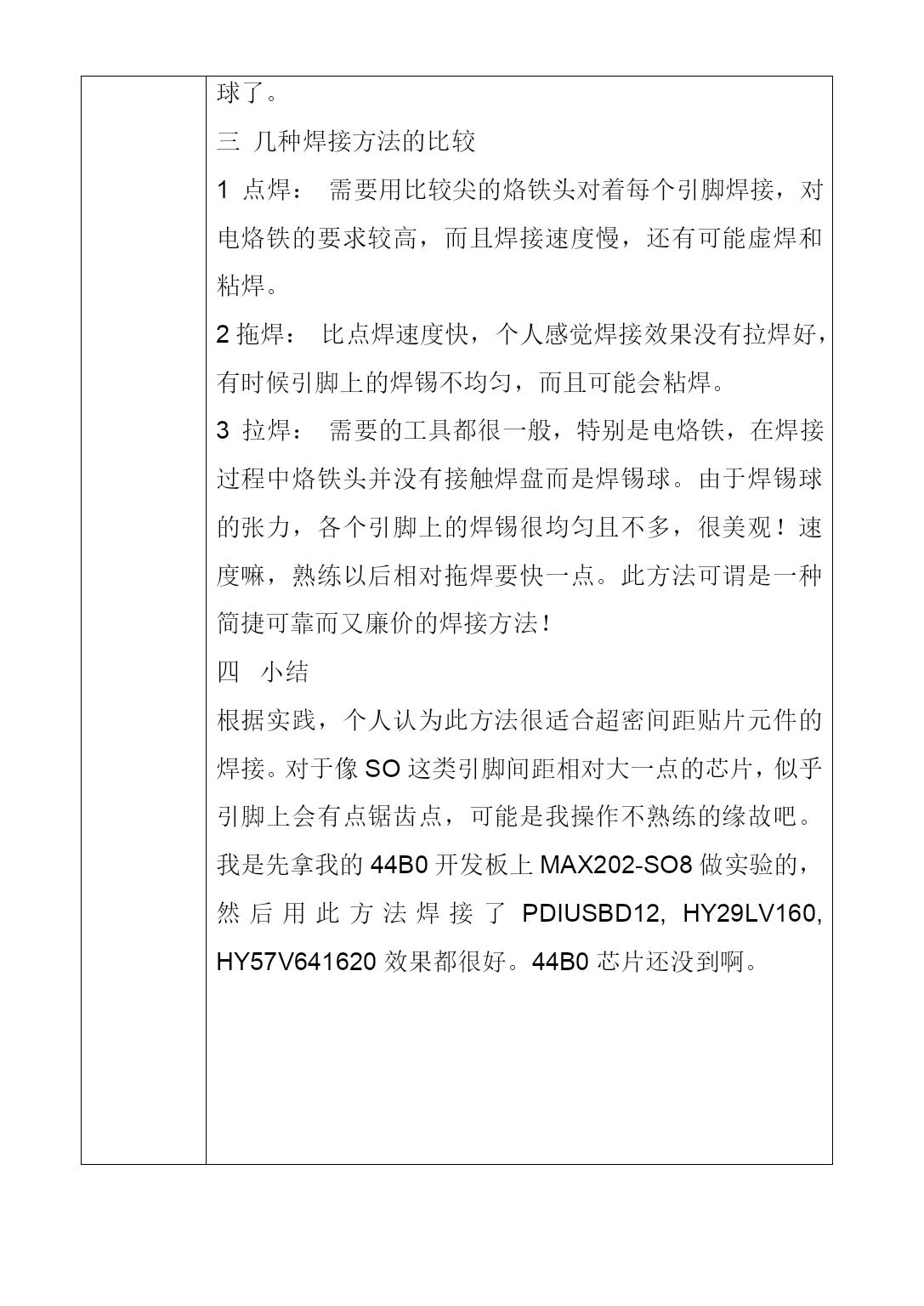 球了。

三 几种焊接方法的比较

1 点焊： 需要用比较尖的烙铁头对着每个引脚焊接，对电烙铁的要求较高，而且焊接速度慢，还有可能虚焊和粘焊。

2 拖焊： 比点焊速度快，个人感觉焊接效果没有拉焊好，有时候引脚上的焊锡不均匀，而且可能会粘焊。

3 拉焊： 需要的工具都很一般，特别是电烙铁，在焊接过程中烙铁头并没有接触焊盘而是焊锡球。由于焊锡球的张力，各个引脚上的焊锡很均匀且不多，很美观！速度嘛，熟练以后相对拖焊要快一点。此方法可谓是一种简捷可靠而又廉价的焊接方法！

四 小结

根据实践，个人认为此方法很适合超密间距贴片元件的焊接。对于像 SO 这类引脚间距相对大一点的芯片，似乎引脚上会有点锯齿点，可能是我操作不熟练的缘故吧。我是先拿我的 44B0 开发板上 MAX202-SO8 做实验的，然后用此方法焊接了 PDIUSBD12, HY29LV160, HY57V641620 效果都很好。44B0 芯片还没到啊。